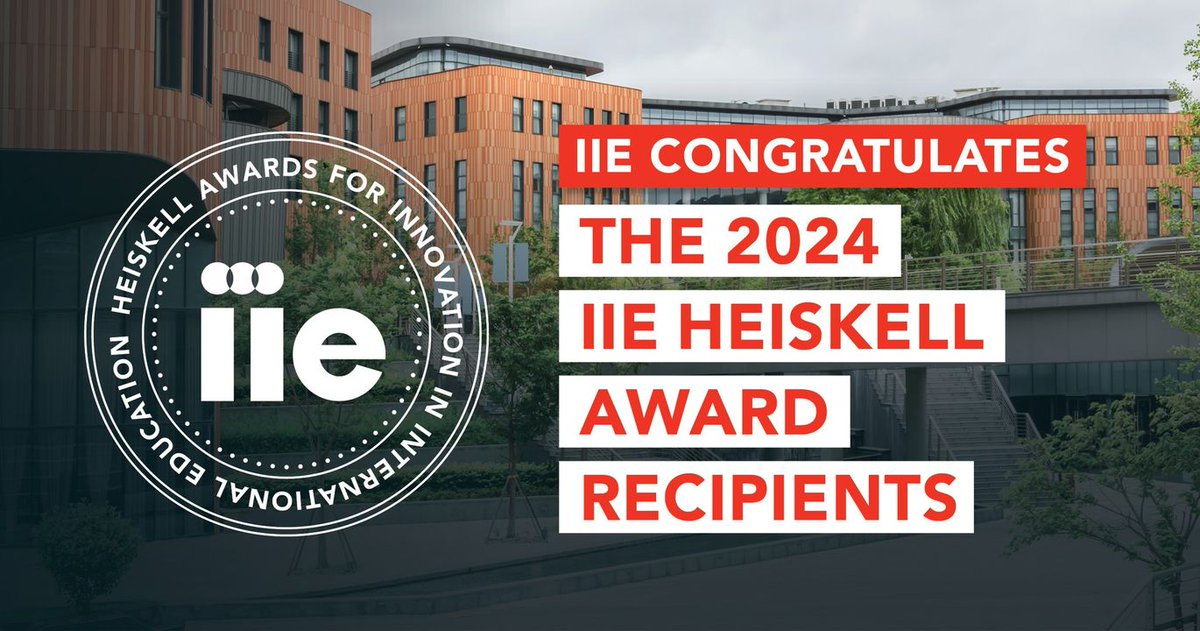 HEISKELL AWARDS FOR INNOVATION IN INTERNATIONAL EDUCATION

iie

IIE CONGRATULATES
THE 2024
IIE HEISKELL
AWARD
RECIPIENTS